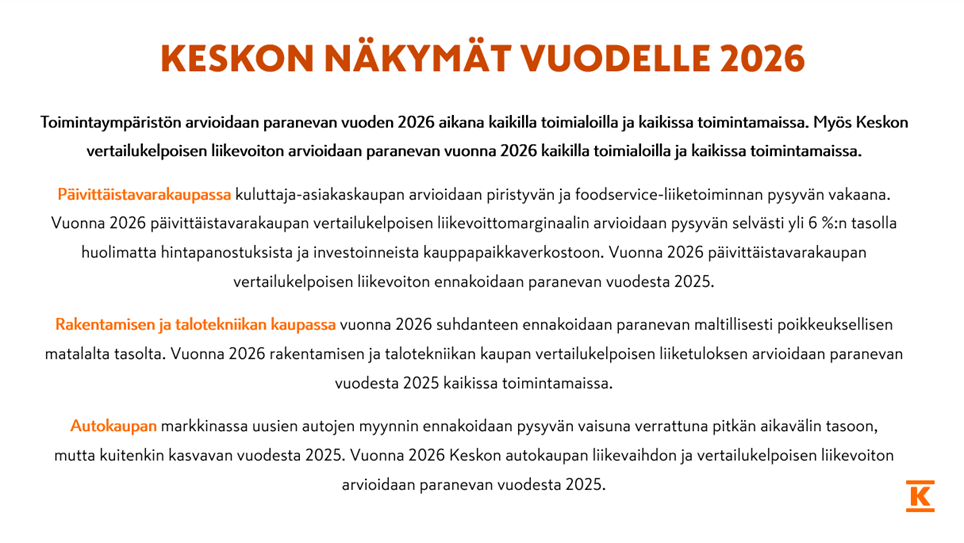 KESKON NÄKYMÄT VUODELLE 2026

Toimintaympäristön arvioidaan paranevan vuoden 2026 aikana kaikilla toimialoilla ja kaikissa toimintamaissa. Myös Keskon vertailukelpoisen liikevoiton arvioidaan paranevan vuonna 2026 kaikilla toimialoilla ja kaikissa toimintamaissa.

Päivittäistavarakaupassa kuluttaja-asiakaskaupan arvioidaan piristyvän ja foodservice-liiketoiminnan pysyvän vakaana. Vuonna 2026 päivittäistavarakaupan vertailukelpoisen liikevoittomarginaalin arvioidaan pysyvän selvästi yli 6 %:n tasolla huolimatta hintapanostuksista ja investoinneista kauppapaikkaverkostoon. Vuonna 2026 päivittäistavarakaupan vertailukelpoisen liikevoiton ennakoidaan paranevan vuodesta 2025.

Rakentamisen ja talotekniikan kaupassa vuonna 2026 suhdanteen ennakoidaan paranevan maltillisesti poikkeuksellisen matalalta tasolta. Vuonna 2026 rakentamisen ja talotekniikan kaupan vertailukelpoisen liiketuloksen arvioidaan paranevan vuodesta 2025 kaikissa toimintamaissa.

Autokaupan markkinassa uusien autojen myynnin ennakoidaan pysyvän vaisuna verrattuna pitkän aikavälin tasoon, mutta kuitenkin kasvavan vuodesta 2025. Vuonna 2026 Keskon autokaupan liikevaihdon ja vertailukelpoisen liikevoiton arvioidaan paranevan vuodesta 2025.

K